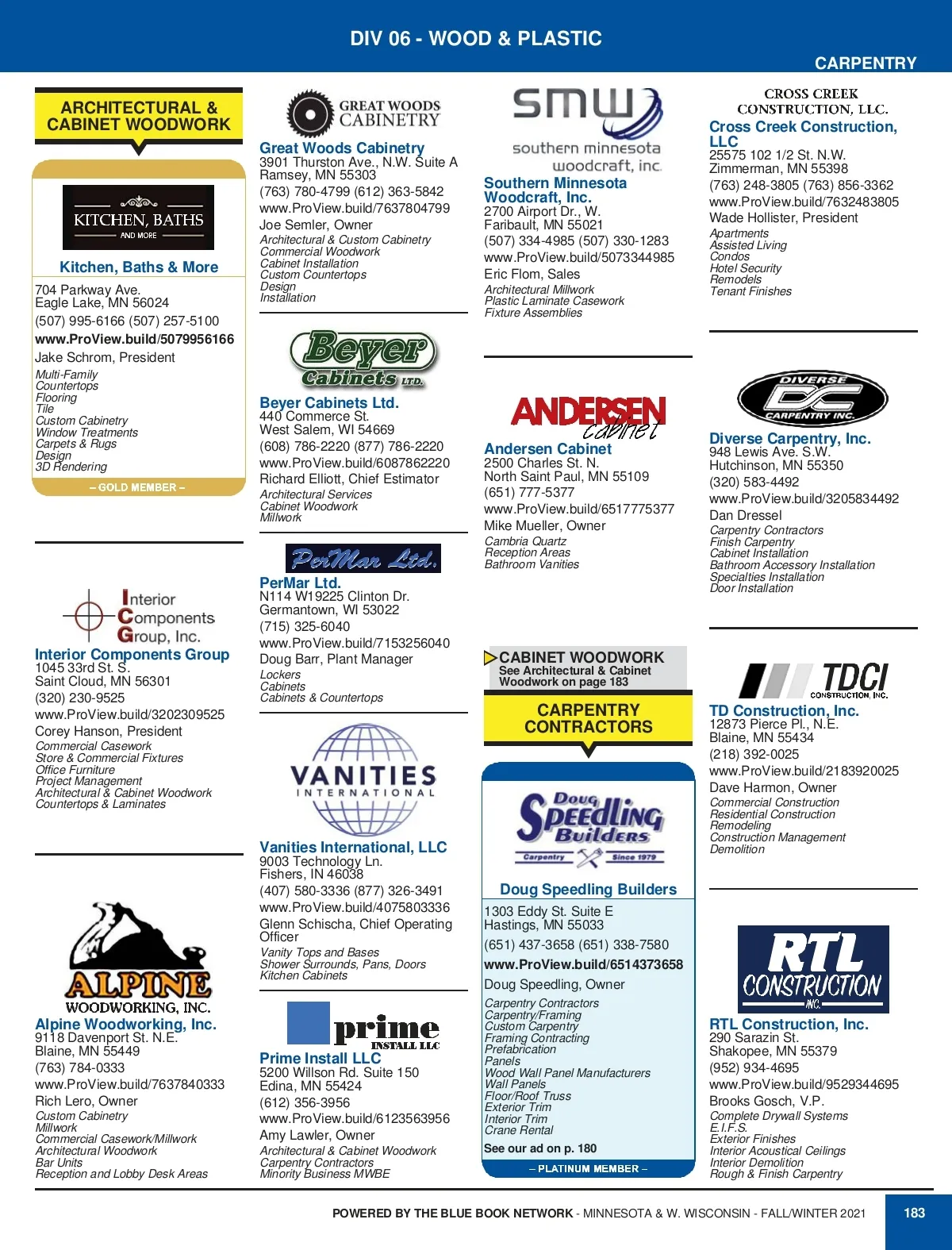 DIV 06 - WOOD & PLASTIC

CARPENTRY

ARCHITECTURAL & CABINET WOODWORK

KITCHEN, BATHS AND MORE

Kitchen, Baths & More
704 Parkway Ave.
Eagle Lake, MN 56024
(507) 995-6166 (507) 257-5100
www.ProView.build/5079956166
Jake Schrom, President
Multi-Family
Countertops
Flooring
Tile
Custom Cabinetry
Window Treatments
Carpets & Rugs
Design
3D Rendering
– GOLD MEMBER –

Interior Components Group, Inc.

Interior Components Group
1045 33rd St. S.
Saint Cloud, MN 56301
(320) 230-9525
www.ProView.build/3202309525
Corey Hanson, President
Commercial Casework
Store & Commercial Fixtures
Office Furniture
Project Management
Architectural & Cabinet Woodwork
Countertops & Laminates

ALPINE WOODWORKING, INC.

Alpine Woodworking, Inc.
9118 Davenport St. N.E.
Blaine, MN 55449
(763) 784-0333
www.ProView.build/7637840333
Rich Lero, Owner
Custom Cabinetry
Millwork
Commercial Casework/Millwork
Architectural Woodwork
Bar Units
Reception and Lobby Desk Areas

GREAT WOODS CABINETRY

Great Woods Cabinetry
3901 Thurston Ave., N.W. Suite A
Ramsey, MN 55303
(763) 780-4799 (612) 363-5842
www.ProView.build/7637804799
Joe Semler, Owner
Architectural & Custom Cabinetry
Commercial Woodwork
Cabinet Installation
Custom Countertops
Design
Installation

Beyer Cabinets LTD.

Beyer Cabinets Ltd.
440 Commerce St.
West Salem, WI 54669
(608) 786-2220 (877) 786-2220
www.ProView.build/6087862220
Richard Elliott, Chief Estimator
Architectural Services
Cabinet Woodwork
Millwork

PerMar Ltd.

PerMar Ltd.
N114 W19225 Clinton Dr.
Germantown, WI 53022
(715) 325-6040
www.ProView.build/7153256040
Doug Barr, Plant Manager
Lockers
Cabinets
Cabinets & Countertops

VANITIES INTERNATIONAL

Vanities International, LLC
9003 Technology Ln.
Fishers, IN 46038
(407) 580-3336 (877) 326-3491
www.ProView.build/4075803336
Glenn Schischa, Chief Operating Officer
Vanity Tops and Bases
Shower Surrounds, Pans, Doors
Kitchen Cabinets

prime INSTALL LLC

Prime Install LLC
5200 Willson Rd. Suite 150
Edina, MN 55424
(612) 356-3956
www.ProView.build/6123563956
Amy Lawler, Owner
Architectural & Cabinet Woodwork
Carpentry Contractors
Minority Business MWBE

smw southern minnesota woodcraft, inc.

Southern Minnesota Woodcraft, Inc.
2700 Airport Dr., W.
Faribault, MN 55021
(507) 334-4985 (507) 330-1283
www.ProView.build/5073344985
Eric Flom, Sales
Architectural Millwork
Plastic Laminate Casework
Fixture Assemblies

ANDERSEN cabinet

Andersen Cabinet
2500 Charles St. N.
North Saint Paul, MN 55109
(651) 777-5377
www.ProView.build/6517775377
Mike Mueller, Owner
Cambria Quartz
Reception Areas
Bathroom Vanities

CABINET WOODWORK
See Architectural & Cabinet Woodwork on page 183

CARPENTRY CONTRACTORS

Doug Speedling Builders Carpentry Since 1979

Doug Speedling Builders
1303 Eddy St. Suite E
Hastings, MN 55033
(651) 437-3658 (651) 338-7580
www.ProView.build/6514373658
Doug Speedling, Owner
Carpentry Contractors
Carpentry/Framing
Custom Carpentry
Framing Contracting
Prefabrication
Panels
Wood Wall Panel Manufacturers
Wall Panels
Floor/Roof Truss
Exterior Trim
Interior Trim
Crane Rental
See our ad on p. 180
– PLATINUM MEMBER –

CROSS CREEK CONSTRUCTION, LLC.

Cross Creek Construction, LLC
25575 102 1/2 St. N.W.
Zimmerman, MN 55398
(763) 248-3805 (763) 856-3362
www.ProView.build/7632483805
Wade Hollister, President
Apartments
Assisted Living
Condos
Hotel Security
Remodels
Tenant Finishes

DIVERSE DC CARPENTRY INC.

Diverse Carpentry, Inc.
948 Lewis Ave. S.W.
Hutchinson, MN 55350
(320) 583-4492
www.ProView.build/3205834492
Dan Dressel
Carpentry Contractors
Finish Carpentry
Cabinet Installation
Bathroom Accessory Installation
Specialties Installation
Door Installation

TDCI CONSTRUCTION, INC.

TD Construction, Inc.
12873 Pierce Pl., N.E.
Blaine, MN 55434
(218) 392-0025
www.ProView.build/2183920025
Dave Harmon, Owner
Commercial Construction
Residential Construction
Remodeling
Construction Management
Demolition

RTL CONSTRUCTION INC.

RTL Construction, Inc.
290 Sarazin St.
Shakopee, MN 55379
(952) 934-4695
www.ProView.build/9529344695
Brooks Gosch, V.P.
Complete Drywall Systems
E.I.F.S.
Exterior Finishes
Interior Acoustical Ceilings
Interior Demolition
Rough & Finish Carpentry

POWERED BY THE BLUE BOOK NETWORK - MINNESOTA & W. WISCONSIN - FALL/WINTER 2021 183